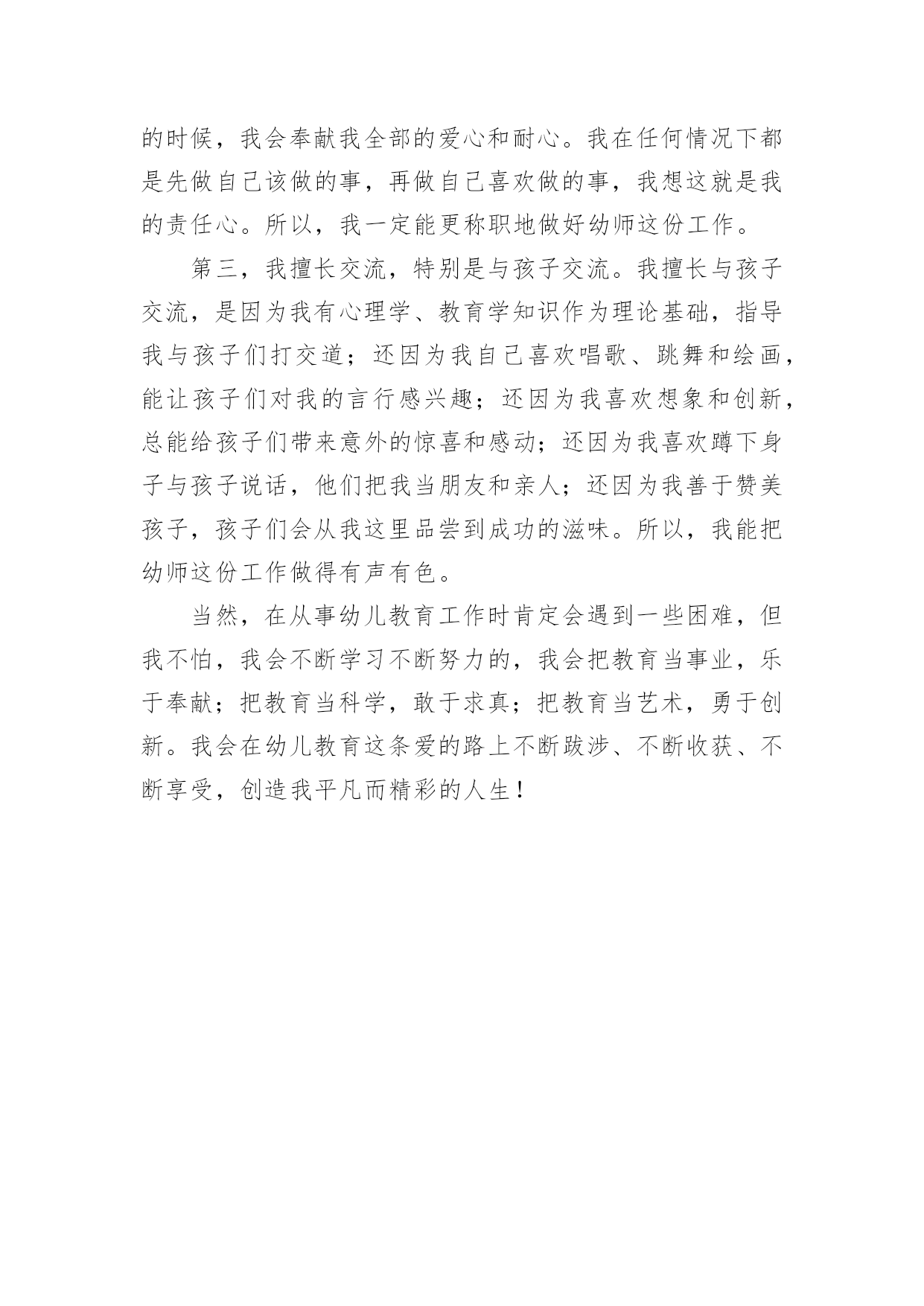 的时候，我会奉献我全部的爱心和耐心。我在任何情况下都是先做自己该做的事，再做自己喜欢做的事，我想这就是我的责任心。所以，我一定能更称职地做好幼师这份工作。

第三，我擅长交流，特别是与孩子交流。我擅长与孩子交流，是因为我有心理学、教育学知识作为理论基础，指导我与孩子们打交道；还因为我自己喜欢唱歌、跳舞和绘画，能让孩子们对我的言行感兴趣；还因为我喜欢想象和创新，总能给孩子们带来意外的惊喜和感动；还因为我喜欢蹲下身子与孩子说话，他们把我当朋友和亲人；还因为我善于赞美孩子，孩子们会从我这里品尝到成功的滋味。所以，我能把幼师这份工作做得有声有色。

当然，在从事幼儿教育工作时肯定会遇到一些困难，但我不怕，我会不断学习不断努力的，我会把教育当事业，乐于奉献；把教育当科学，敢于求真；把教育当艺术，勇于创新。我会在幼儿教育这条爱的路上不断跋涉、不断收获、不断享受，创造我平凡而精彩的人生！